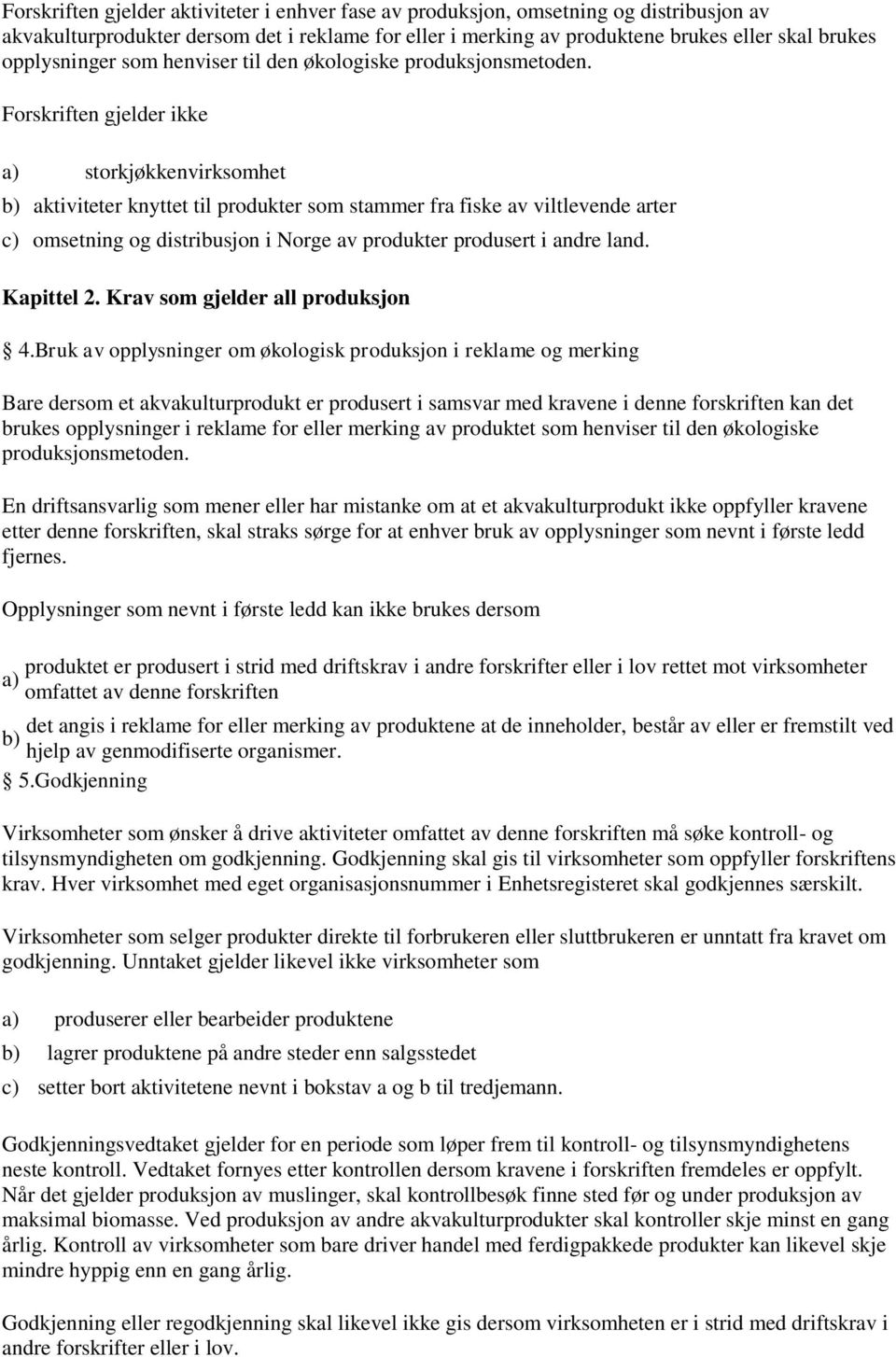 Forskriften gjelder aktiviteter i enhver fase av produksjon, omsetning og distribusjon av akvakulturprodukter dersom det i reklame for eller i merking av produktene brukes eller skal brukes opplysninger som henviser til den økologiske produksjonsmetoden. Forskriften gjelder ikke

a) storkjøkkenvirksomhet

b) aktiviteter knyttet til produkter som stammer fra fiske av viltlevende arter

c) omsetning og distribusjon i Norge av produkter produsert i andre land.

Kapittel 2. Krav som gjelder all produksjon

§ 4.Bruk av opplysninger om økologisk produksjon i reklame og merking

Bare dersom et akvakulturprodukt er produsert i samsvar med kravene i denne forskriften kan det brukes opplysninger i reklame for eller merking av produktet som henviser til den økologiske produksjonsmetoden.

En driftsansvarlig som mener eller har mistanke om at et akvakulturprodukt ikke oppfyller kravene etter denne forskriften, skal straks sørge for at enhver bruk av opplysninger som nevnt i første ledd fjernes.

Opplysninger som nevnt i første ledd kan ikke brukes dersom

a) produktet er produsert i strid med driftskrav i andre forskrifter eller i lov rettet mot virksomheter omfattet av denne forskriften

b) det angis i reklame for eller merking av produktene at de inneholder, består av eller er fremstilt ved hjelp av genmodifiserte organismer.

§ 5.Godkjenning

Virksomheter som ønsker å drive aktiviteter omfattet av denne forskriften må søke kontroll- og tilsynsmyndigheten om godkjenning. Godkjenning skal gis til virksomheter som oppfyller forskriftens krav. Hver virksomhet med eget organisasjonsnummer i Enhetsregisteret skal godkjennes særskilt.

Virksomheter som selger produkter direkte til forbrukeren eller sluttbrukeren er unntatt fra kravet om godkjenning. Unntaket gjelder likevel ikke virksomheter som

a) produserer eller bearbeider produktene

b) lagrer produktene på andre steder enn salgsstedet

c) setter bort aktivitetene nevnt i bokstav a og b til tredjemann.

Godkjenningsvedtaket gjelder for en periode som løper frem til kontroll- og tilsynsmyndighetens neste kontroll. Vedtaket fornyes etter kontrollen dersom kravene i forskriften fremdeles er oppfylt. Når det gjelder produksjon av muslinger, skal kontrollbesøk finne sted før og under produksjon av maksimal biomasse. Ved produksjon av andre akvakulturprodukter skal kontroller skje minst en gang årlig. Kontroll av virksomheter som bare driver handel med ferdigpakkede produkter kan likevel skje mindre hyppig enn en gang årlig.

Godkjenning eller regodkjenning skal likevel ikke gis dersom virksomheten er i strid med driftskrav i andre forskrifter eller i lov.